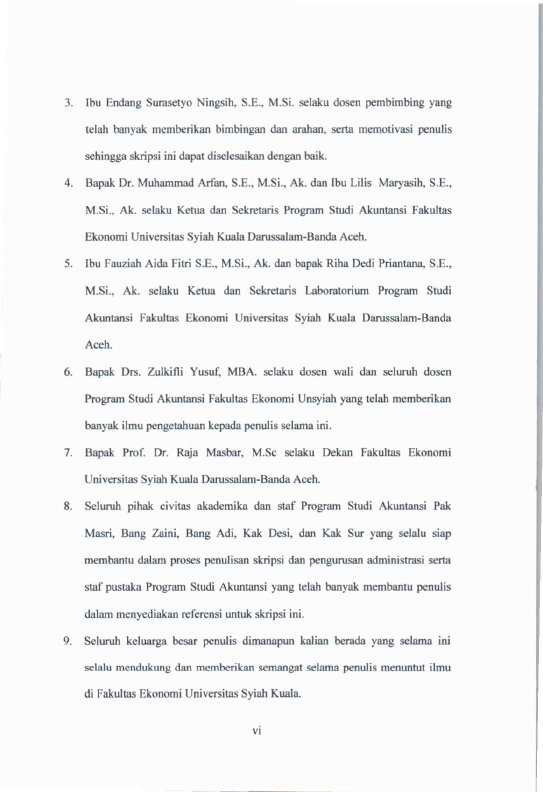 3. Ibu Endang Surasetyo Ningsih, S.E., M.Si. selaku dosen pembimbing yang telah banyak memberikan bimbingan dan arahan, serta memotivasi penulis sehingga skripsi ini dapat diselesaikan dengan baik.

4. Bapak Dr. Muhammad Arfan, S.E., M.Si., Ak. dan Ibu Lilis Maryasih, S.E., M.Si., Ak. selaku Ketua dan Sekretaris Program Studi Akuntansi Fakultas Ekonomi Universitas Syiah Kuala Darussalam-Banda Aceh.

5. Ibu Fauziah Aida Fitri S.E., M.Si., Ak. dan bapak Riha Dedi Priantana, S.E., M.Si., Ak. selaku Ketua dan Sekretaris Laboratorium Program Studi Akuntansi Fakultas Ekonomi Universitas Syiah Kuala Darussalam-Banda Aceh.

6. Bapak Drs. Zulkifli Yusuf, MBA. selaku dosen wali dan seluruh dosen Program Studi Akuntansi Fakultas Ekonomi Unsyiah yang telah memberikan banyak ilmu pengetahuan kepada penulis selama ini.

7. Bapak Prof. Dr. Raja Masbar, M.Sc selaku Dekan Fakultas Ekonomi Universitas Syiah Kuala Darussalam-Banda Aceh.

8. Seluruh pihak civitas akademika dan staf Program Studi Akuntansi Pak Masri, Bang Zaini, Bang Adi, Kak Desi, dan Kak Sur yang selalu siap membantu dalam proses penulisan skripsi dan pengurusan administrasi serta staf pustaka Program Studi Akuntansi yang telah banyak membantu penulis dalam menyediakan referensi untuk skripsi ini.

9. Seluruh keluarga besar penulis dimanapun kalian berada yang selama ini selalu mendukung dan memberikan semangat selama penulis menuntut ilmu di Fakultas Ekonomi Universitas Syiah Kuala.

vi